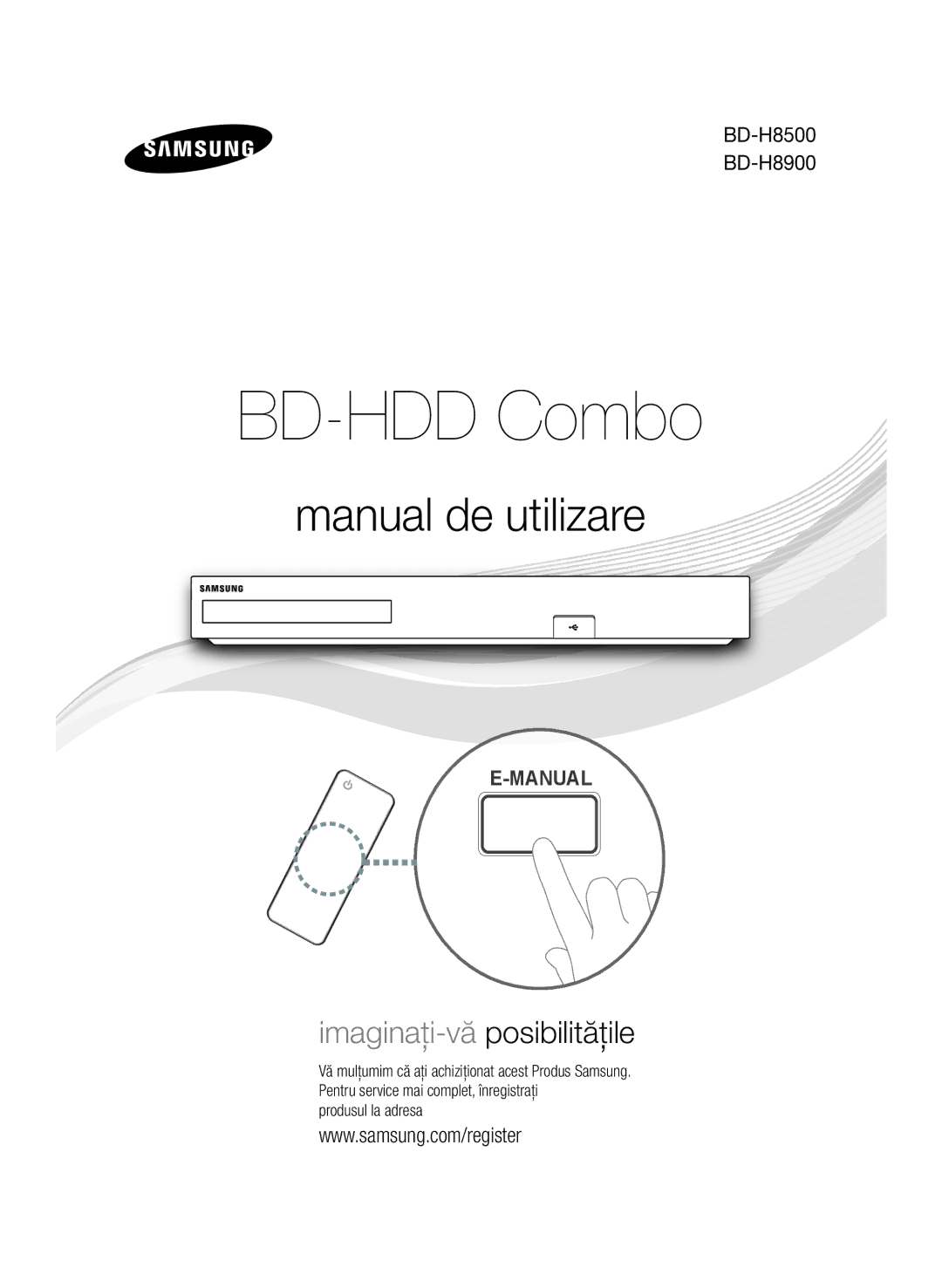 SAMSUNG

BD-H8500
BD-H8900

BD-HDD Combo

manual de utilizare

SAMSUNG

E-MANUAL

imaginați-vă posibilitățile

Vă mulțumim că ați achiziționat acest Produs Samsung. Pentru service mai complet, înregistrați produsul la adresa

www.samsung.com/register